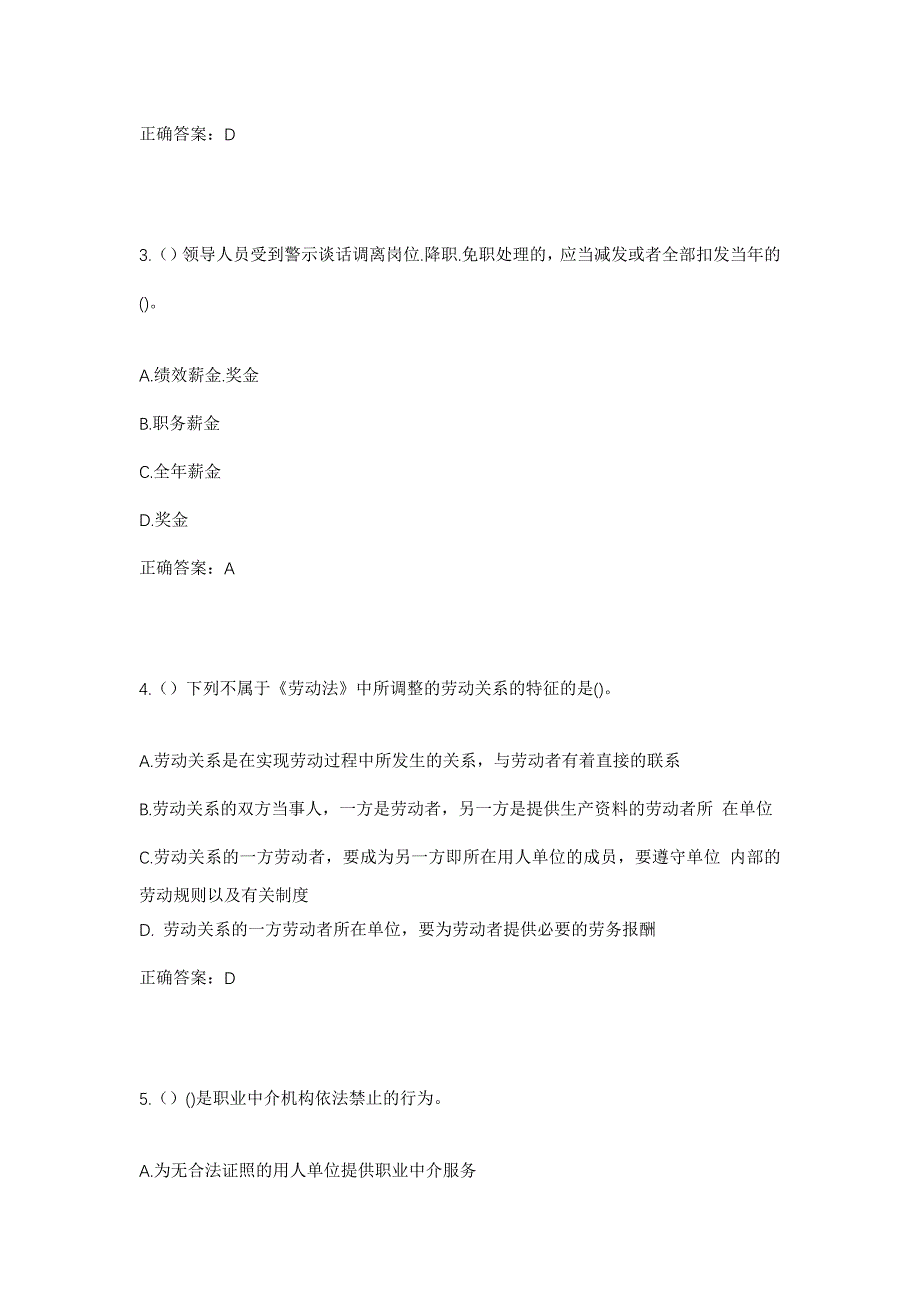 正确答案：D

3.（）领导人员受到警示谈话调离岗位.降职.免职处理的，应当减发或者全部扣发当年的()。

A.绩效薪金.奖金

B.职务薪金

C.全年薪金

D.奖金

正确答案：A

4.（）下列不属于《劳动法》中所调整的劳动关系的特征的是()。

A.劳动关系是在实现劳动过程中所发生的关系，与劳动者有着直接的联系

B.劳动关系的双方当事人，一方是劳动者，另一方是提供生产资料的劳动者所 在单位

C.劳动关系的一方劳动者，要成为另一方即所在用人单位的成员，要遵守单位 内部的劳动规则以及有关制度

D. 劳动关系的一方劳动者所在单位，要为劳动者提供必要的劳务报酬

正确答案：D

5.（）()是职业中介机构依法禁止的行为。

A.为无合法证照的用人单位提供职业中介服务